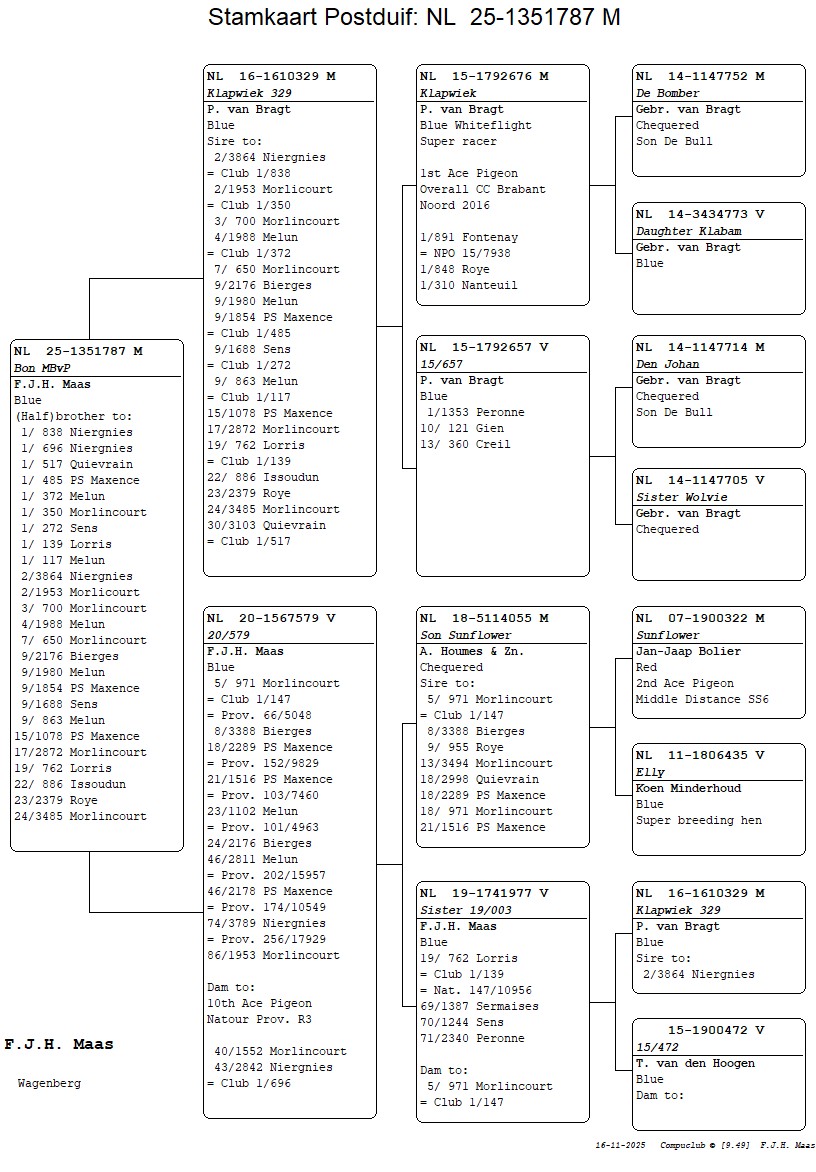 Stamkaart Postduif: NL 25-1351787 M

NL 25-1351787 M
Bon MBvP
F.J.H. Maas
Blue
(Half)brother to:
1/ 838 Niergnies
1/ 696 Niergnies
1/ 517 Quievrain
1/ 485 PS Maxence
1/ 372 Melun
1/ 350 Morlincourt
1/ 272 Sens
1/ 139 Lorris
1/ 117 Melun
2/3864 Niergnies
2/1953 Morlicourt
3/ 700 Morlincourt
4/1988 Melun
7/ 650 Morlincourt
9/2176 Bierges
9/1980 Melun
9/1854 PS Maxence
9/1688 Sens
9/ 863 Melun
15/1078 PS Maxence
17/2872 Morlincourt
19/ 762 Lorris
22/ 886 Issoudun
23/2379 Roye
24/3485 Morlincourt

F.J.H. Maas

Wagenberg

NL 16-1610329 M
Klapwiek 329
P. van Bragt
Blue
Sire to:
2/3864 Niergnies
= Club 1/838
2/1953 Morlicourt
= Club 1/350
3/ 700 Morlincourt
4/1988 Melun
= Club 1/372
7/ 650 Morlincourt
9/2176 Bierges
9/1980 Melun
9/1854 PS Maxence
= Club 1/485
9/1688 Sens
= Club 1/272
9/ 863 Melun
= Club 1/117
15/1078 PS Maxence
17/2872 Morlincourt
19/ 762 Lorris
= Club 1/139
22/ 886 Issoudun
23/2379 Roye
24/3485 Morlincourt
30/3103 Quievrain
= Club 1/517

NL 20-1567579 V
20/579
F.J.H. Maas
Blue
5/ 971 Morlincourt
= Club 1/147
= Prov. 66/5048
8/3388 Bierges
18/2289 PS Maxence
= Prov. 152/9829
21/1516 PS Maxence
= Prov. 103/7460
23/1102 Melun
= Prov. 101/4963
24/2176 Bierges
46/2811 Melun
= Prov. 202/15957
46/2178 PS Maxence
= Prov. 174/10549
74/3789 Niergnies
= Prov. 256/17929
86/1953 Morlincourt

Dam to:
10th Ace Pigeon
Natour Prov. R3

40/1552 Morlincourt
43/2842 Niergnies
= Club 1/696

NL 15-1792676 M
Klapwiek
P. van Bragt
Blue Whiteflight
Super racer

1st Ace Pigeon
Overall CC Brabant
Noord 2016

1/891 Fontenay
= NPO 15/7938
1/848 Roye
1/310 Nanteuil

NL 15-1792657 V
15/657
P. van Bragt
Blue
1/1353 Peronne
10/ 121 Gien
13/ 360 Creil

NL 18-5114055 M
Son Sunflower
A. Houmes & Zn.
Chequered
Sire to:
5/ 971 Morlincourt
= Club 1/147
8/3388 Bierges
9/ 955 Roye
13/3494 Morlincourt
18/2998 Quievrain
18/2289 PS Maxence
18/ 971 Morlincourt
21/1516 PS Maxence

NL 19-1741977 V
Sister 19/003
F.J.H. Maas
Blue
19/ 762 Lorris
= Club 1/139
= Nat. 147/10956
69/1387 Sermaises
70/1244 Sens
71/2340 Peronne

Dam to:
5/ 971 Morlincourt
= Club 1/147

NL 14-1147752 M
De Bomber
Gebr. van Bragt
Chequered
Son De Bull

NL 14-3434773 V
Daughter Klabam
Gebr. van Bragt
Blue

NL 14-1147714 M
Den Johan
Gebr. van Bragt
Chequered
Son De Bull

NL 14-1147705 V
Sister Wolvie
Gebr. van Bragt
Chequered

NL 07-1900322 M
Sunflower
Jan-Jaap Bolier
Red
2nd Ace Pigeon
Middle Distance SS6

NL 11-1806435 V
Elly
Koen Minderhoud
Blue
Super breeding hen

NL 16-1610329 M
Klapwiek 329
P. van Bragt
Blue
Sire to:
2/3864 Niergnies

15-1900472 V
15/472
T. van den Hoogen
Blue
Dam to:

16-11-2025 Compuclub © [9.49] F.J.H. Maas